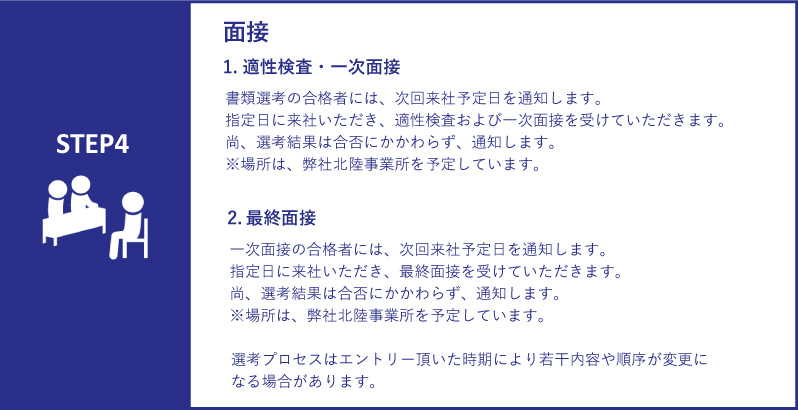 STEP4

面接

1. 適性検査・一次面接

書類選考の合格者には、次回来社予定日を通知します。
指定日に来社いただき、適性検査および一次面接を受けていただきます。
尚、選考結果は合否にかかわらず、通知します。
※場所は、弊社北陸事業所を予定しています。

2. 最終面接

一次面接の合格者には、次回来社予定日を通知します。
指定日に来社いただき、最終面接を受けていただきます。
尚、選考結果は合否にかかわらず、通知します。
※場所は、弊社北陸事業所を予定しています。

選考プロセスはエントリー頂いた時期により若干内容や順序が変更になる場合があります。